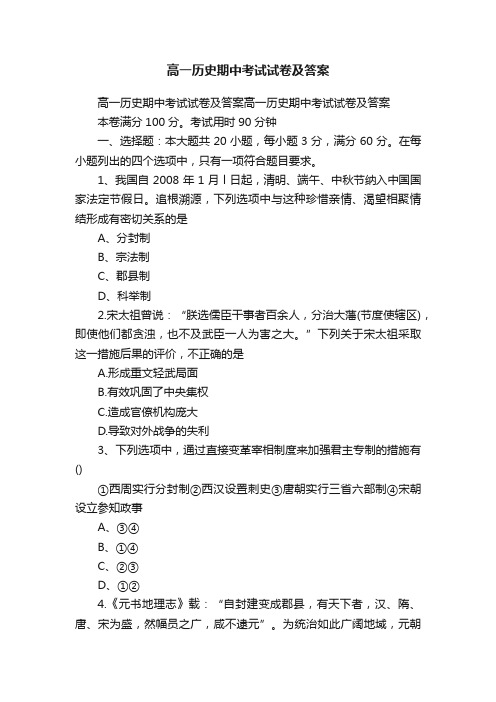 高一历史期中考试试卷及答案

高一历史期中考试试卷及答案高一历史期中考试试卷及答案

本卷满分 100 分。考试用时 90 分钟

一、选择题：本大题共 20 小题，每小题 3 分，满分 60 分。在每小题列出的四个选项中，只有一项符合题目要求。

1、我国自 2008 年 1 月 l 日起，清明、端午、中秋节纳入中国国家法定节假日。追根溯源，下列选项中与这种珍惜亲情、渴望相聚情结形成有密切关系的是

A、分封制

B、宗法制

C、郡县制

D、科举制

2.宋太祖曾说：“朕选儒臣干事者百余人，分治大藩(节度使辖区)，即使他们都贪浊，也不及武臣一人为害之大。”下列关于宋太祖采取这一措施后果的评价，不正确的是

A.形成重文轻武局面

B.有效巩固了中央集权

C.造成官僚机构庞大

D.导致对外战争的失利

3、下列选项中，通过直接变革宰相制度来加强君主专制的措施有()

①西周实行分封制②西汉设置刺史③唐朝实行三省六部制④宋朝设立参知政事

A、③④

B、①④

C、②③

D、①②

4.《元书地理志》载：“自封建变成郡县，有天下者，汉、隋、唐、宋为盛，然幅员之广，咸不逮元”。为统治如此广阔地域，元朝